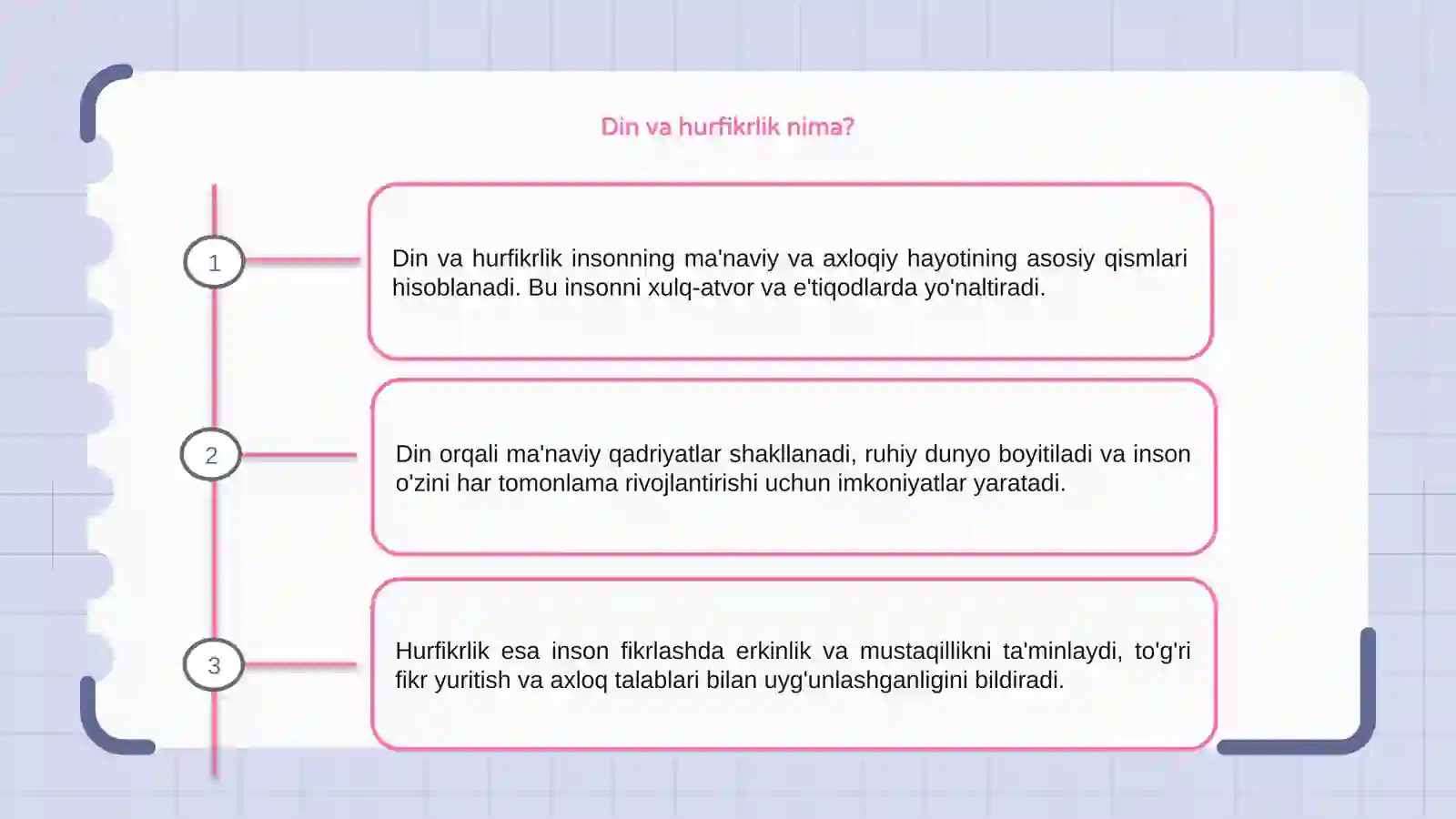 Din va hurfikrlik nima?

1

Din va hurfikrlik insonning ma'naviy va axloqiy hayotining asosiy qismlari hisoblanadi. Bu insonni xulq-atvor va e'tiqodlarda yo'naltiradi.

2

Din orqali ma'naviy qadriyatlar shakllanadi, ruhiy dunyo boyitiladi va inson o'zini har tomonlama rivojlantirishi uchun imkoniyatlar yaratadi.

3

Hurfikrlik esa inson fikrlashda erkinlik va mustaqillikni ta'minlaydi, to'g'ri fikr yuritish va axloq talablari bilan uyg'unlashganligini bildiradi.